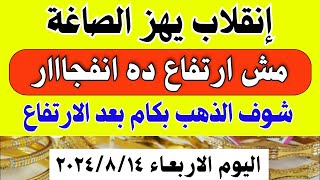 إنقلاب يهز الصاغة

مش ارتفاع ده انفجاار

شوف الذهب بكام بعد الارتفاع

اليوم الاربعاء ٢٠٢٤/٨/١٤